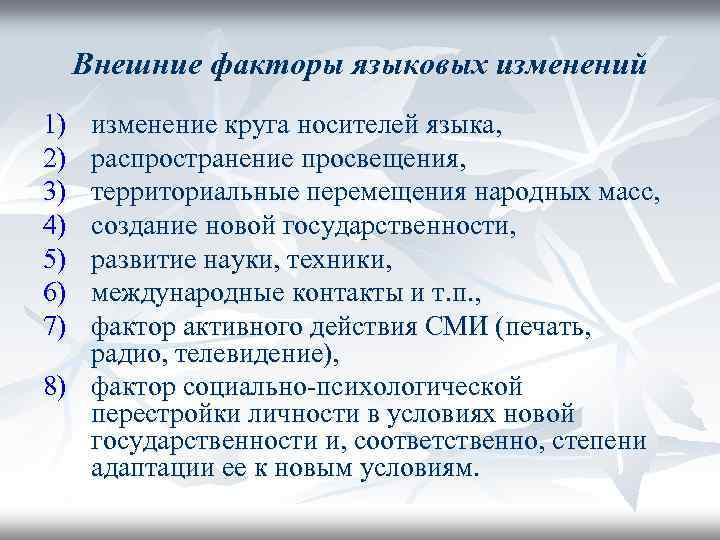 Внешние факторы языковых изменений

1) изменение круга носителей языка,
2) распространение просвещения,
3) территориальные перемещения народных масс,
4) создание новой государственности,
5) развитие науки, техники,
6) международные контакты и т.п.,
7) фактор активного действия СМИ (печать, радио, телевидение),
8) фактор социально-психологической перестройки личности в условиях новой государственности и, соответственно, степени адаптации ее к новым условиям.